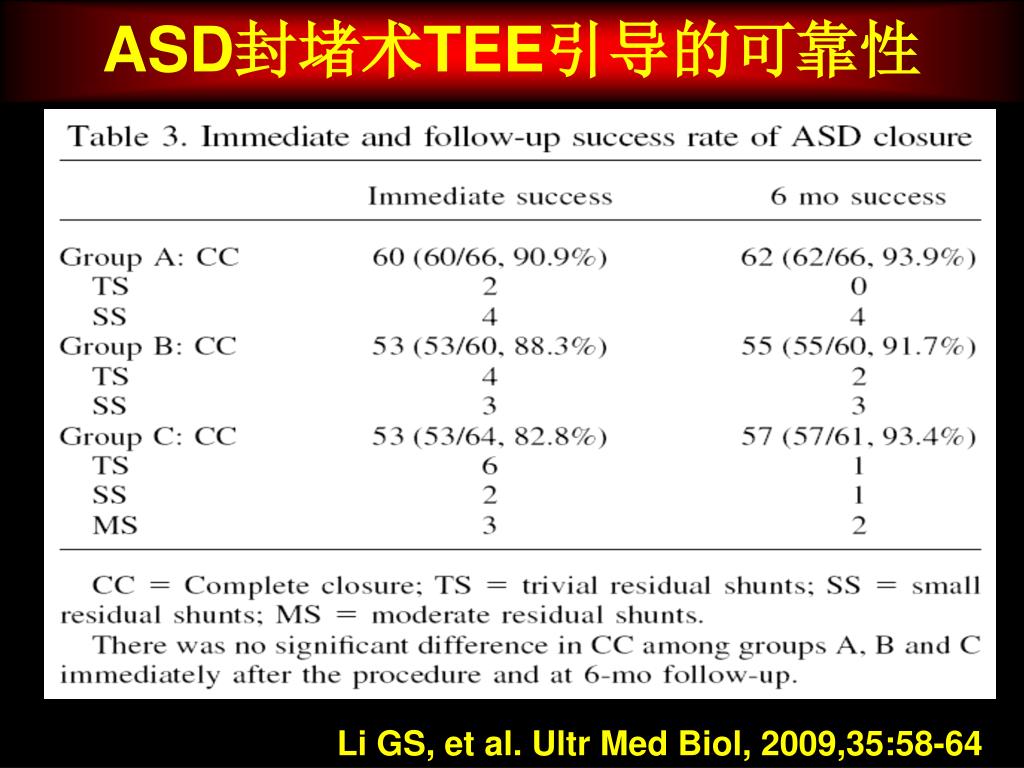 ASD封堵术TEE引导的可靠性

Table 3. Immediate and follow-up success rate of ASD closure

| | Immediate success | 6 mo success |
|---|---|---|
| Group A: CC | 60 (60/66, 90.9%) | 62 (62/66, 93.9%) |
| TS | 2 | 0 |
| SS | 4 | 4 |
| Group B: CC | 53 (53/60, 88.3%) | 55 (55/60, 91.7%) |
| TS | 4 | 2 |
| SS | 3 | 3 |
| Group C: CC | 53 (53/64, 82.8%) | 57 (57/61, 93.4%) |
| TS | 6 | 1 |
| SS | 2 | 1 |
| MS | 3 | 2 |

CC = Complete closure; TS = trivial residual shunts; SS = small residual shunts; MS = moderate residual shunts.
There was no significant difference in CC among groups A, B and C immediately after the procedure and at 6-mo follow-up.

Li GS, et al. Ultr Med Biol, 2009,35:58-64